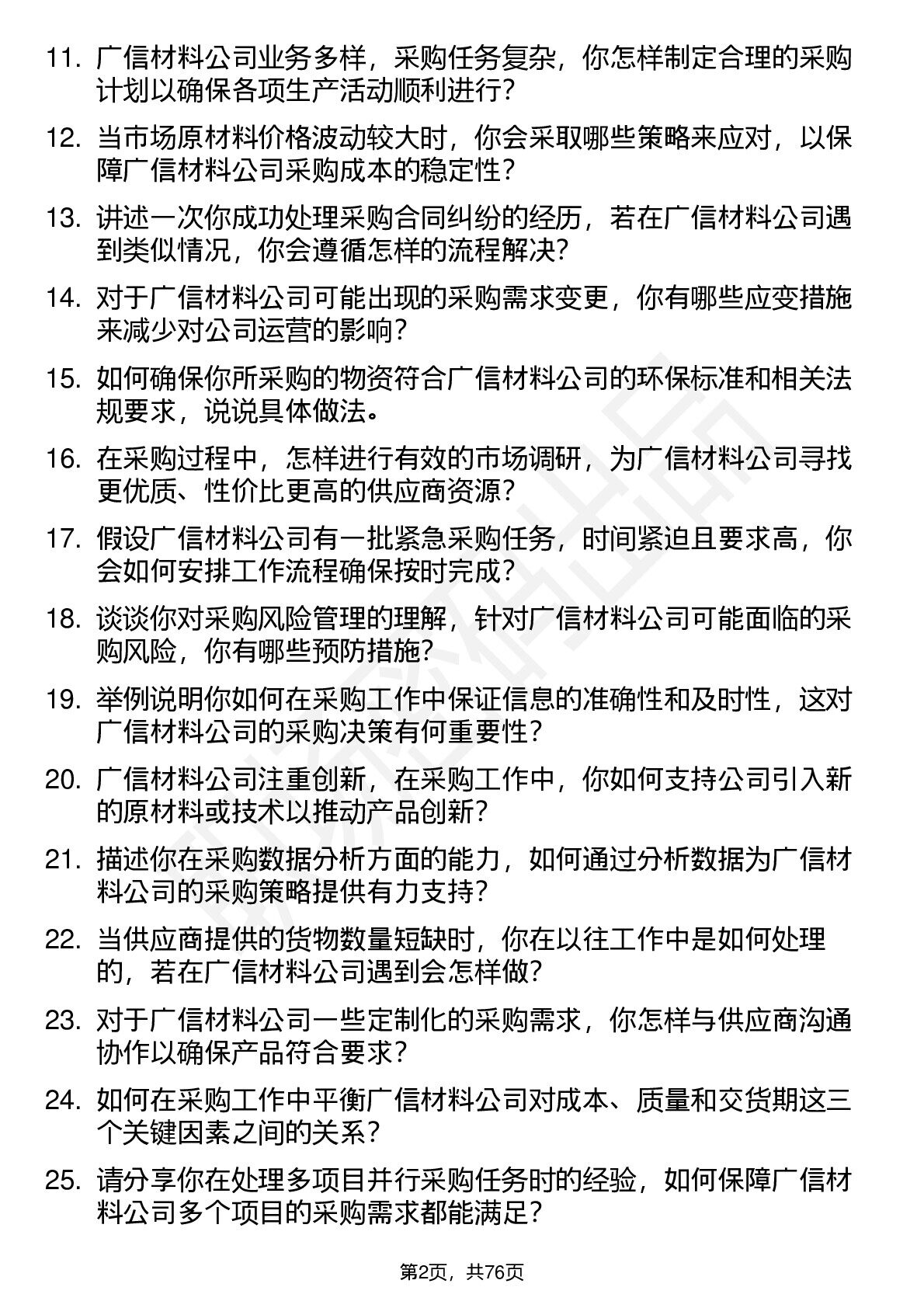 11. 广信材料公司业务多样，采购任务复杂，你怎样制定合理的采购计划以确保各项生产活动顺利进行？

12. 当市场原材料价格波动较大时，你会采取哪些策略来应对，以保障广信材料公司采购成本的稳定性？

13. 讲述一次你成功处理采购合同纠纷的经历，若在广信材料公司遇到类似情况，你会遵循怎样的流程解决？

14. 对于广信材料公司可能出现的采购需求变更，你有哪些应变措施来减少对公司运营的影响？

15. 如何确保你所采购的物资符合广信材料公司的环保标准和相关法规要求，说说具体做法。

16. 在采购过程中，怎样进行有效的市场调研，为广信材料公司寻找更优质、性价比更高的供应商资源？

17. 假设广信材料公司有一批紧急采购任务，时间紧迫且要求高，你会如何安排工作流程确保按时完成？

18. 谈谈你对采购风险管理的理解，针对广信材料公司可能面临的采购风险，你有哪些预防措施？

19. 举例说明你如何在采购工作中保证信息的准确性和及时性，这对广信材料公司的采购决策有何重要性？

20. 广信材料公司注重创新，在采购工作中，你如何支持公司引入新的原材料或技术以推动产品创新？

21. 描述你在采购数据分析方面的能力，如何通过分析数据为广信材料公司的采购策略提供有力支持？

22. 当供应商提供的货物数量短缺时，你在以往工作中是如何处理的，若在广信材料公司遇到会怎样做？

23. 对于广信材料公司一些定制化的采购需求，你怎样与供应商沟通协作以确保产品符合要求？

24. 如何在采购工作中平衡广信材料公司对成本、质量和交货期这三个关键因素之间的关系？

25. 请分享你在处理多项目并行采购任务时的经验，如何保障广信材料公司多个项目的采购需求都能满足？

第2页，共76页